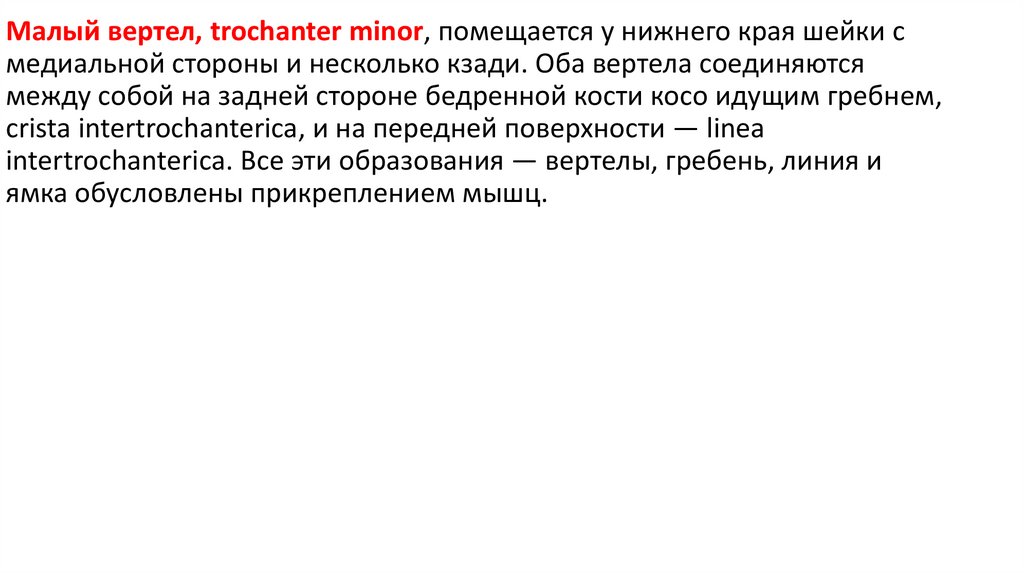 Малый вертел, trochanter minor, помещается у нижнего края шейки с медиальной стороны и несколько кзади. Оба вертела соединяются между собой на задней стороне бедренной кости косо идущим гребнем, crista intertrochanterica, и на передней поверхности — linea intertrochanterica. Все эти образования — вертелы, гребень, линия и ямка обусловлены прикреплением мышц.